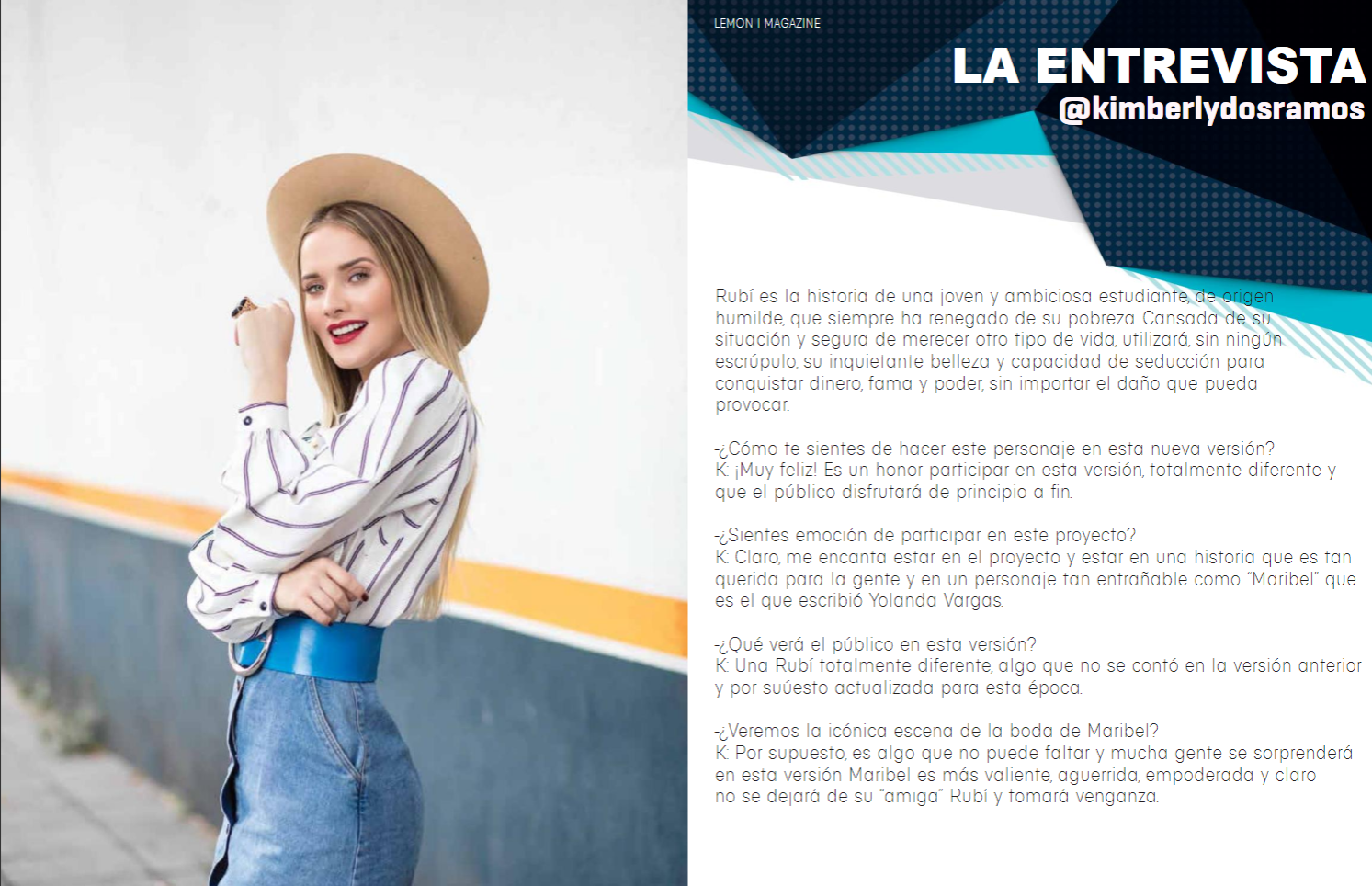 LEMON I MAGAZINE

LA ENTREVISTA
@kimberlydosramos

Rubí es la historia de una joven y ambiciosa estudiante, de origen humilde, que siempre ha renegado de su pobreza. Cansada de su situación y segura de merecer otro tipo de vida, utilizará, sin ningún escrúpulo, su inquietante belleza y capacidad de seducción para conquistar dinero, fama y poder, sin importar el daño que pueda provocar.

-¿Cómo te sientes de hacer este personaje en esta nueva versión?
K: ¡Muy feliz! Es un honor participar en esta versión, totalmente diferente y que el público disfrutará de principio a fin.

-¿Sientes emoción de participar en este proyecto?
K: Claro, me encanta estar en el proyecto y estar en una historia que es tan querida para la gente y en un personaje tan entrañable como "Maribel" que es el que escribió Yolanda Vargas.

-¿Qué verá el público en esta versión?
K: Una Rubí totalmente diferente, algo que no se contó en la versión anterior y por suúesto actualizada para esta época.

-¿Veremos la icónica escena de la boda de Maribel?
K: Por supuesto, es algo que no puede faltar y mucha gente se sorprenderá en esta versión Maribel es más valiente, aguerrida, empoderada y claro no se dejará de su "amiga" Rubí y tomará venganza.